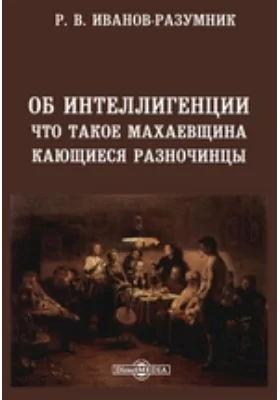 Р. В. ИВАНОВ-РАЗУМНИК

ОБ ИНТЕЛЛИГЕНЦИИ
ЧТО ТАКОЕ МАХАЕВЩИНА
КАЮЩИЕСЯ РАЗНОЧИНЦЫ

DirectMEDIA